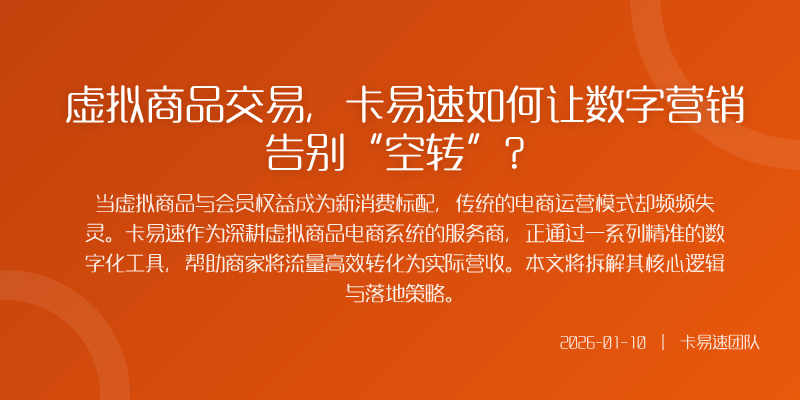 虚拟商品交易，卡易速如何让数字营销告别“空转”？

当虚拟商品与会员权益成为新消费标配，传统的电商运营模式却频频失灵。卡易速作为深耕虚拟商品电商系统的服务商，正通过一系列精准的数字化工具，帮助商家将流量高效转化为实际营收。本文将拆解其核心逻辑与落地策略。

2026-01-10 | 卡易速团队